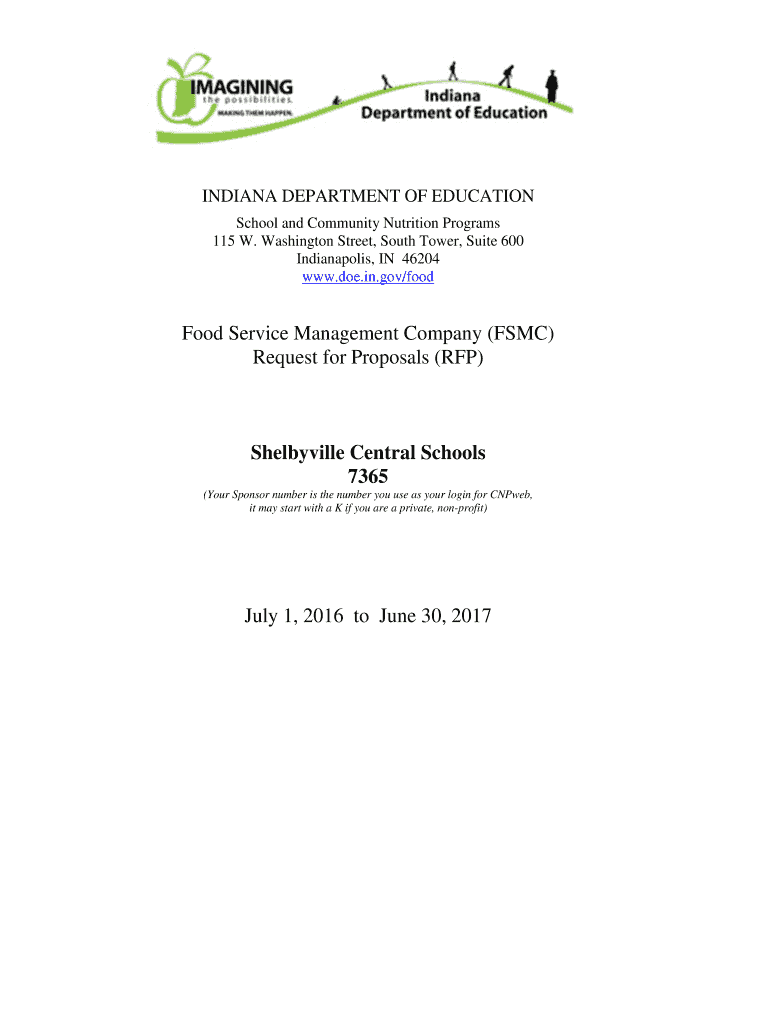 IMAGINING
the possibilities.
MAKING THEM HAPPEN.

Indiana
Department of Education

INDIANA DEPARTMENT OF EDUCATION

School and Community Nutrition Programs
115 W. Washington Street, South Tower, Suite 600
Indianapolis, IN 46204
www.doe.in.gov/food

Food Service Management Company (FSMC)
Request for Proposals (RFP)

Shelbyville Central Schools
7365

(Your Sponsor number is the number you use as your login for CNPweb, it may start with a K if you are a private, non-profit)

July 1, 2016 to June 30, 2017